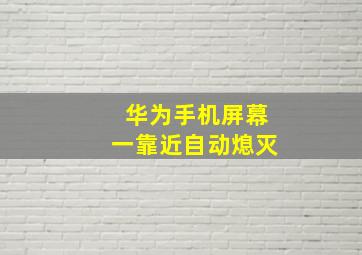 华为手机屏幕
一靠近自动熄灭